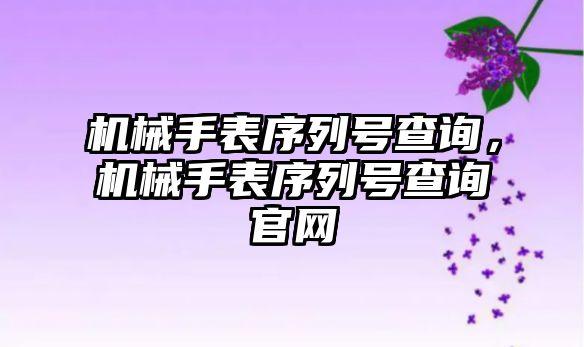 机械手表序列号查询，机械手表序列号查询官网